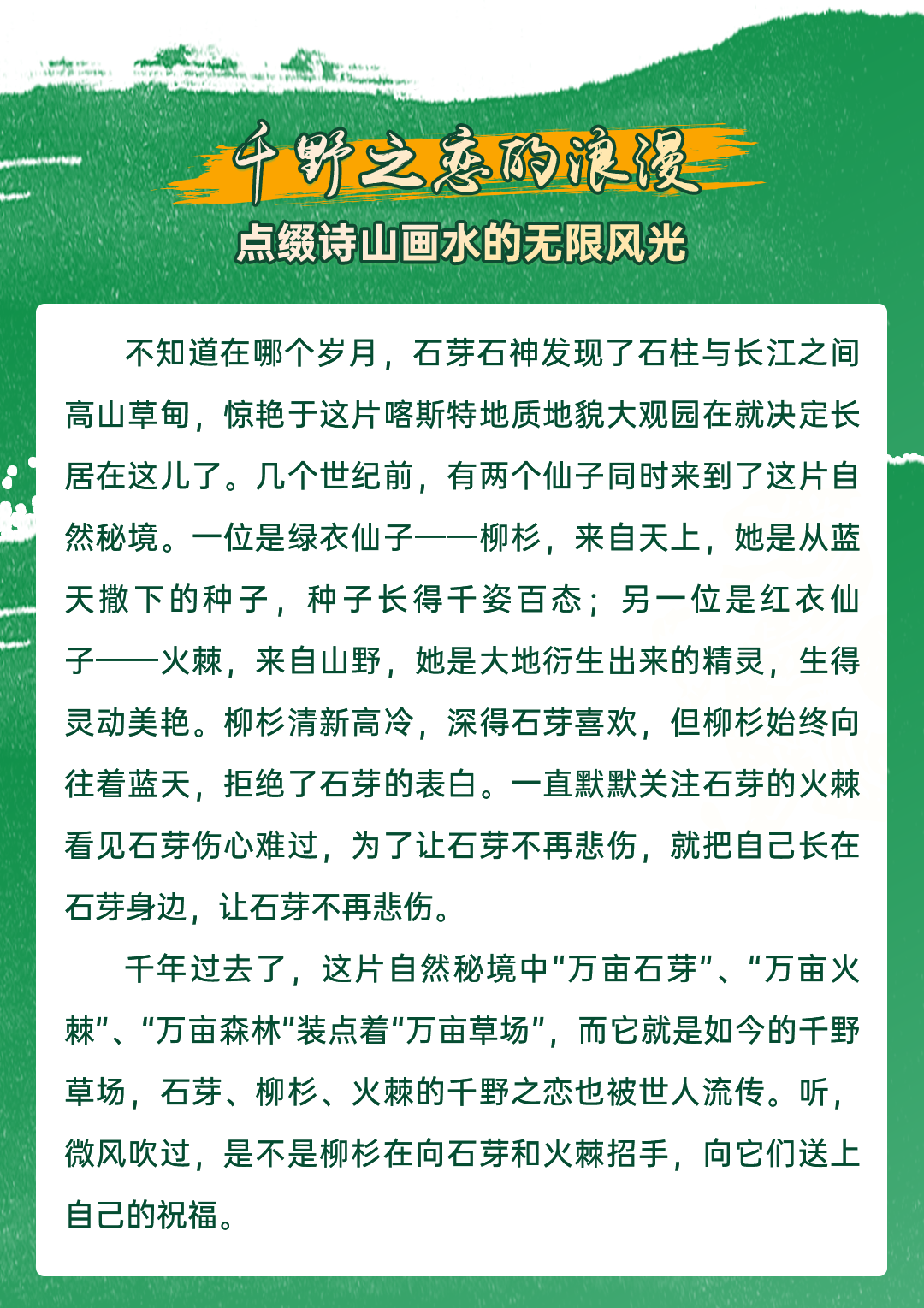 千野之恋的浪漫
点缀诗山画水的无限风光

不知道在哪个岁月，石芽石神发现了石柱与长江之间高山草甸，惊艳于这片喀斯特地质地貌大观园在就决定长居在这儿了。几个世纪前，有两个仙子同时来到了这片自然秘境。一位是绿衣仙子——柳杉，来自天上，她是从蓝天撒下的种子，种子长得千姿百态；另一位是红衣仙子——火棘，来自山野，她是大地衍生出来的精灵，生得灵动美艳。柳杉清新高冷，深得石芽喜欢，但柳杉始终向往着蓝天，拒绝了石芽的表白。一直默默关注石芽的火棘看见石芽伤心难过，为了让石芽不再悲伤，就把自己长在石芽身边，让石芽不再悲伤。

千年过去了，这片自然秘境中“万亩石芽”、“万亩火棘”、“万亩森林”装点着“万亩草场”，而它就是如今的千野草场，石芽、柳杉、火棘的千野之恋也被世人流传。听，微风吹过，是不是柳杉在向石芽和火棘招手，向它们送上自己的祝福。